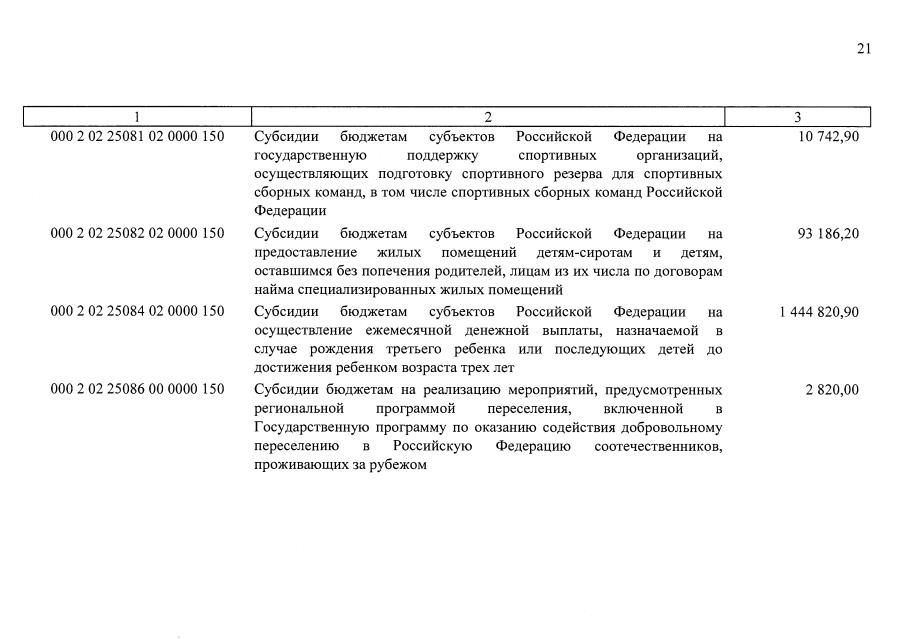 21

| 1 | 2 | 3 |
|---|---|---|
| 000 2 02 25081 02 0000 150 | Субсидии бюджетам субъектов Российской Федерации на государственную поддержку спортивных организаций, осуществляющих подготовку спортивного резерва для спортивных сборных команд, в том числе спортивных сборных команд Российской Федерации | 10 742,90 |
| 000 2 02 25082 02 0000 150 | Субсидии бюджетам субъектов Российской Федерации на предоставление жилых помещений детям-сиротам и детям, оставшимся без попечения родителей, лицам из их числа по договорам найма специализированных жилых помещений | 93 186,20 |
| 000 2 02 25084 02 0000 150 | Субсидии бюджетам субъектов Российской Федерации на осуществление ежемесячной денежной выплаты, назначаемой в случае рождения третьего ребенка или последующих детей до достижения ребенком возраста трех лет | 1 444 820,90 |
| 000 2 02 25086 00 0000 150 | Субсидии бюджетам на реализацию мероприятий, предусмотренных региональной программой переселения, включенной в Государственную программу по оказанию содействия добровольному переселению в Российскую Федерацию соотечественников, проживающих за рубежом | 2 820,00 |